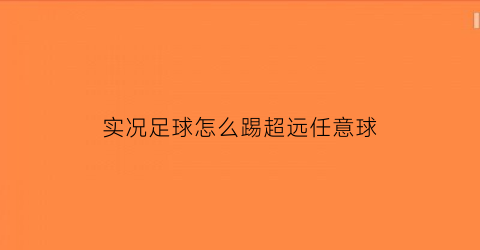 实况足球怎么踢超远任意球